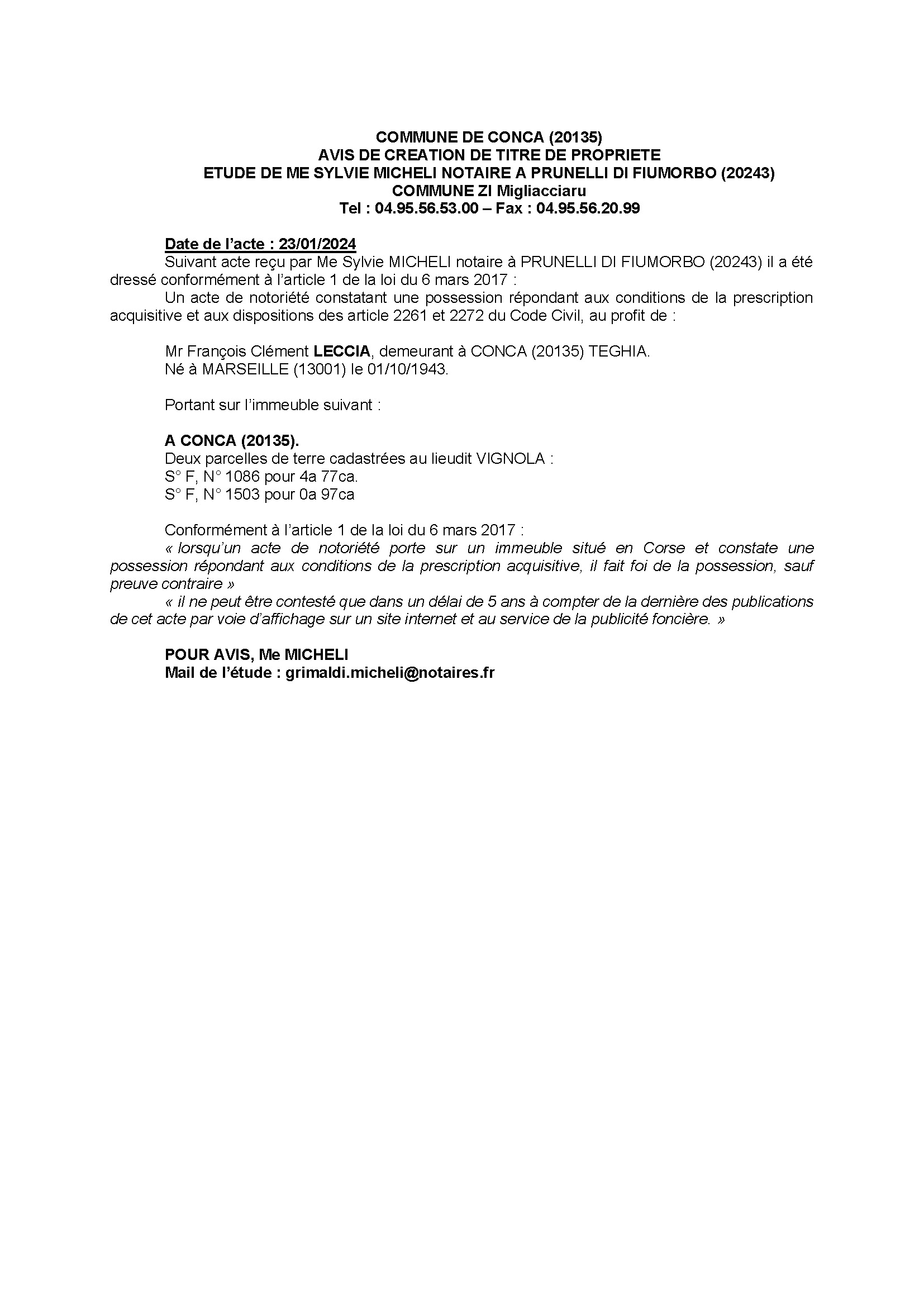 COMMUNE DE CONCA (20135)
AVIS DE CREATION DE TITRE DE PROPRIETE
ETUDE DE ME SYLVIE MICHELI NOTAIRE A PRUNELLI DI FIUMORBO (20243)
COMMUNE ZI Migliacciaru
Tel : 04.95.56.53.00 – Fax : 04.95.56.20.99

Date de l'acte : 23/01/2024
Suivant acte reçu par Me Sylvie MICHELI notaire à PRUNELLI DI FIUMORBO (20243) il a été dressé conformément à l'article 1 de la loi du 6 mars 2017 :
Un acte de notoriété constatant une possession répondant aux conditions de la prescription acquisitive et aux dispositions des article 2261 et 2272 du Code Civil, au profit de :

Mr François Clément LECCIA, demeurant à CONCA (20135) TEGHIA.
Né à MARSEILLE (13001) le 01/10/1943.

Portant sur l'immeuble suivant :

A CONCA (20135).
Deux parcelles de terre cadastrées au lieudit VIGNOLA :
S° F, N° 1086 pour 4a 77ca.
S° F, N° 1503 pour 0a 97ca

Conformément à l'article 1 de la loi du 6 mars 2017 :
« lorsqu'un acte de notoriété porte sur un immeuble situé en Corse et constate une possession répondant aux conditions de la prescription acquisitive, il fait foi de la possession, sauf preuve contraire »
« il ne peut être contesté que dans un délai de 5 ans à compter de la dernière des publications de cet acte par voie d'affichage sur un site internet et au service de la publicité foncière. »

POUR AVIS, Me MICHELI
Mail de l'étude : grimaldi.micheli@notaires.fr